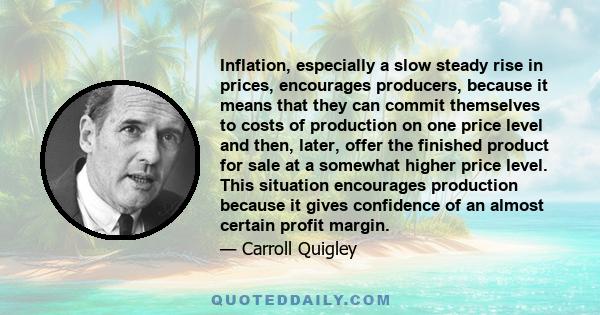 Inflation, especially a slow steady rise in prices, encourages producers, because it means that they can commit themselves to costs of production on one price level and then, later, offer the finished product for sale at a somewhat higher price level. This situation encourages production because it gives confidence of an almost certain profit margin.

— Carroll Quigley

QUOTEDDAILY.COM